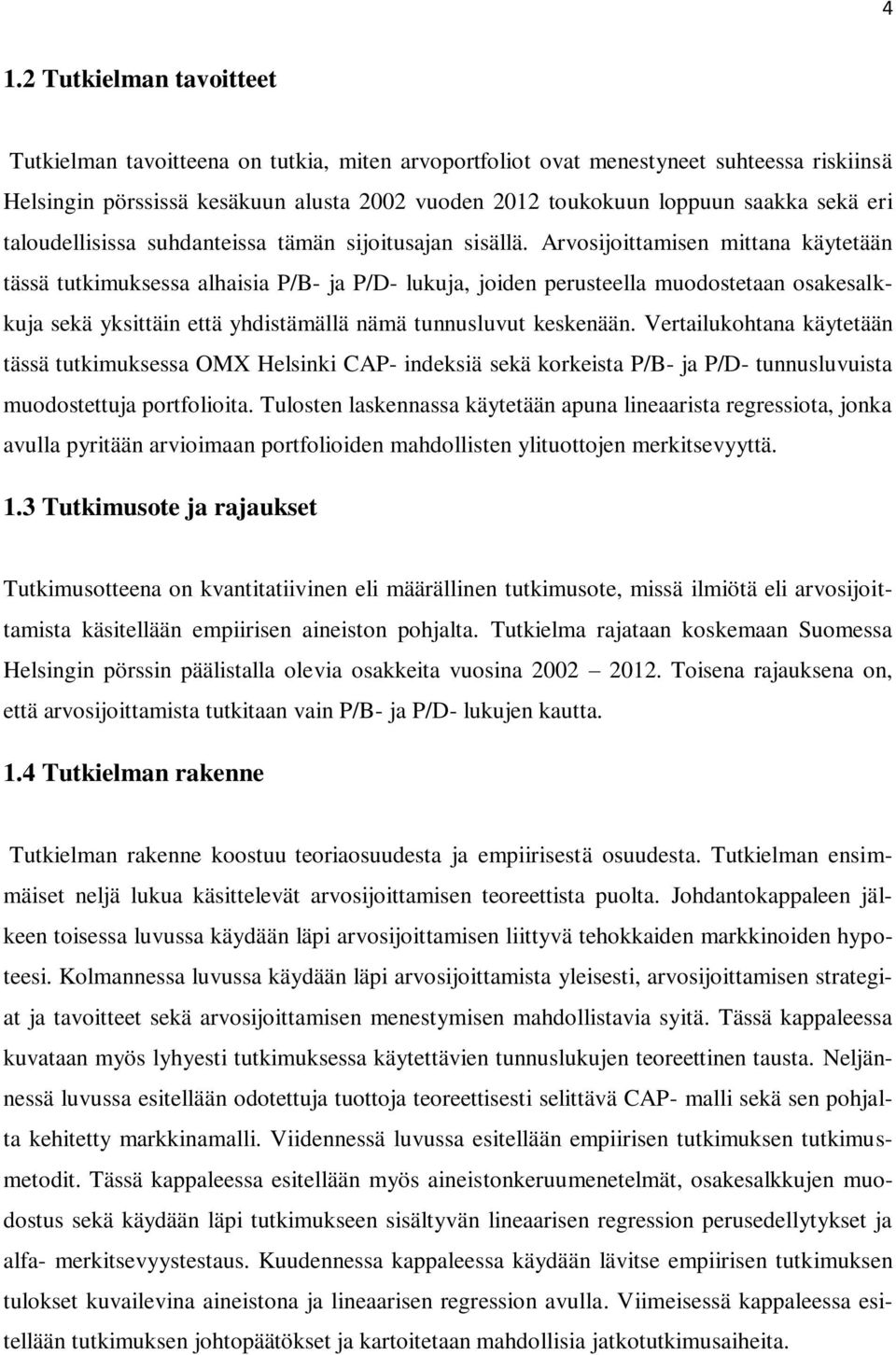 4

1.2 Tutkielman tavoitteet

Tutkielman tavoitteena on tutkia, miten arvoportfoliot ovat menestyneet suhteessa riskiinsä Helsingin pörssissä kesäkuun alusta 2002 vuoden 2012 toukokuun loppuun saakka sekä eri taloudellisissa suhdanteissa tämän sijoitusajan sisällä. Arvosijoittamisen mittana käytetään tässä tutkimuksessa alhaisia P/B- ja P/D- lukuja, joiden perusteella muodostetaan osakesalkkuja sekä yksittäin että yhdistämällä nämä tunnusluvut keskenään. Vertailukohtana käytetään tässä tutkimuksessa OMX Helsinki CAP- indeksiä sekä korkeista P/B- ja P/D- tunnusluvuista muodostettuja portfolioita. Tulosten laskennassa käytetään apuna lineaarista regressiota, jonka avulla pyritään arvioimaan portfolioiden mahdollisten ylituottojen merkitsevyyttä.

1.3 Tutkimusote ja rajaukset

Tutkimusotteena on kvantitatiivinen eli määrällinen tutkimusote, missä ilmiötä eli arvosijoittamista käsitellään empiirisen aineiston pohjalta. Tutkielma rajataan koskemaan Suomessa Helsingin pörssin päälistalla olevia osakkeita vuosina 2002 – 2012. Toisena rajauksena on, että arvosijoittamista tutkitaan vain P/B- ja P/D- lukujen kautta.

1.4 Tutkielman rakenne

Tutkielman rakenne koostuu teoriaosuudesta ja empiirisestä osuudesta. Tutkielman ensimmäiset neljä lukua käsittelevät arvosijoittamisen teoreettista puolta. Johdantokappaleen jälkeen toisessa luvussa käydään läpi arvosijoittamisen liittyvä tehokkaiden markkinoiden hypoteesi. Kolmannessa luvussa käydään läpi arvosijoittamista yleisesti, arvosijoittamisen strategiat ja tavoitteet sekä arvosijoittamisen menestymisen mahdollistavia syitä. Tässä kappaleessa kuvataan myös lyhyesti tutkimuksessa käytettävien tunnuslukujen teoreettinen tausta. Neljännessä luvussa esitellään odotettuja tuottoja teoreettisesti selittävä CAP- malli sekä sen pohjalta kehitetty markkinamalli. Viidennessä luvussa esitellään empiirisen tutkimuksen tutkimusmetodit. Tässä kappaleessa esitellään myös aineistonkeruumenetelmät, osakesalkkujen muodostus sekä käydään läpi tutkimukseen sisältyvän lineaarisen regression perusedellytykset ja alfa- merkitsevyystestaus. Kuudennessa kappaleessa käydään lävitse empiirisen tutkimuksen tulokset kuvailevina aineistona ja lineaarisen regression avulla. Viimeisessä kappaleessa esitellään tutkimuksen johtopäätökset ja kartoitetaan mahdollisia jatkotutkimusaiheita.